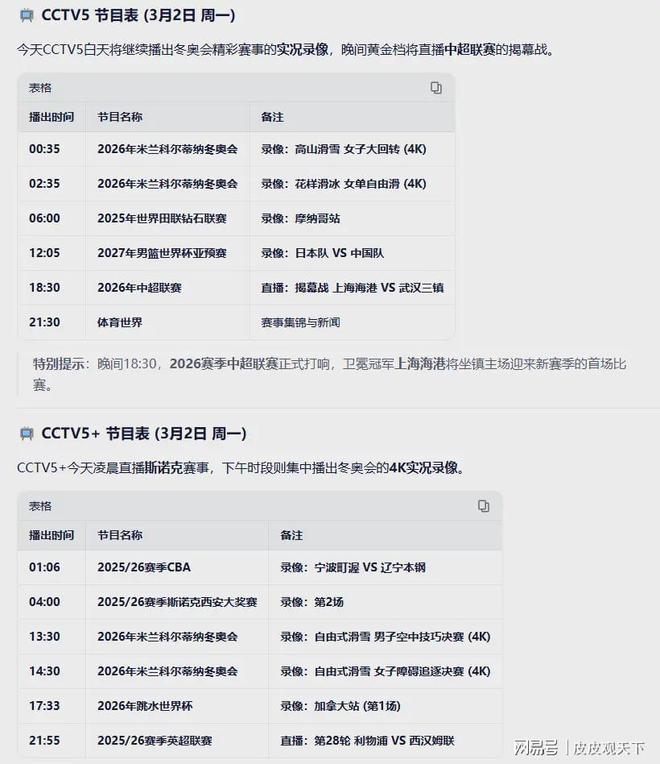 CCTV5 节目表 (3月2日 周一)

今天CCTV5白天将继续播出冬奥会精彩赛事的实况录像，晚间黄金档将直播中超联赛的揭幕战。

表格

| 播出时间 | 节目名称 | 备注 |
|---|---|---|
| 00:35 | 2026年米兰科尔蒂纳冬奥会 | 录像：高山滑雪 女子大回转 (4K) |
| 02:35 | 2026年米兰科尔蒂纳冬奥会 | 录像：花样滑冰 女单自由滑 (4K) |
| 06:00 | 2025年世界田联钻石联赛 | 录像：摩纳哥站 |
| 12:05 | 2027年男篮世界杯亚预赛 | 录像：日本队 VS 中国队 |
| 18:30 | 2026年中超联赛 | 直播：揭幕战 上海海港 VS 武汉三镇 |
| 21:30 | 体育世界 | 赛事集锦与新闻 |

特别提示：晚间18:30，2026赛季中超联赛正式打响，卫冕冠军上海海港将坐镇主场迎来新赛季的首场比赛。

CCTV5+ 节目表 (3月2日 周一)

CCTV5+今天凌晨直播斯诺克赛事，下午时段则集中播出冬奥会的4K实况录像。

表格

| 播出时间 | 节目名称 | 备注 |
|---|---|---|
| 01:06 | 2025/26赛季CBA | 录像：宁波町渥 VS 辽宁本钢 |
| 04:00 | 2025/26赛季斯诺克西安大奖赛 | 录像：第2场 |
| 13:30 | 2026年米兰科尔蒂纳冬奥会 | 录像：自由式滑雪 男子空中技巧决赛 (4K) |
| 14:30 | 2026年米兰科尔蒂纳冬奥会 | 录像：自由式滑雪 女子障碍追逐决赛 (4K) |
| 17:33 | 2026年跳水世界杯 | 录像：加拿大站 (第1场) |
| 21:55 | 2025/26赛季英超联赛 | 直播：第28轮 利物浦 VS 西汉姆联 |

网易号 | 皮皮观天下